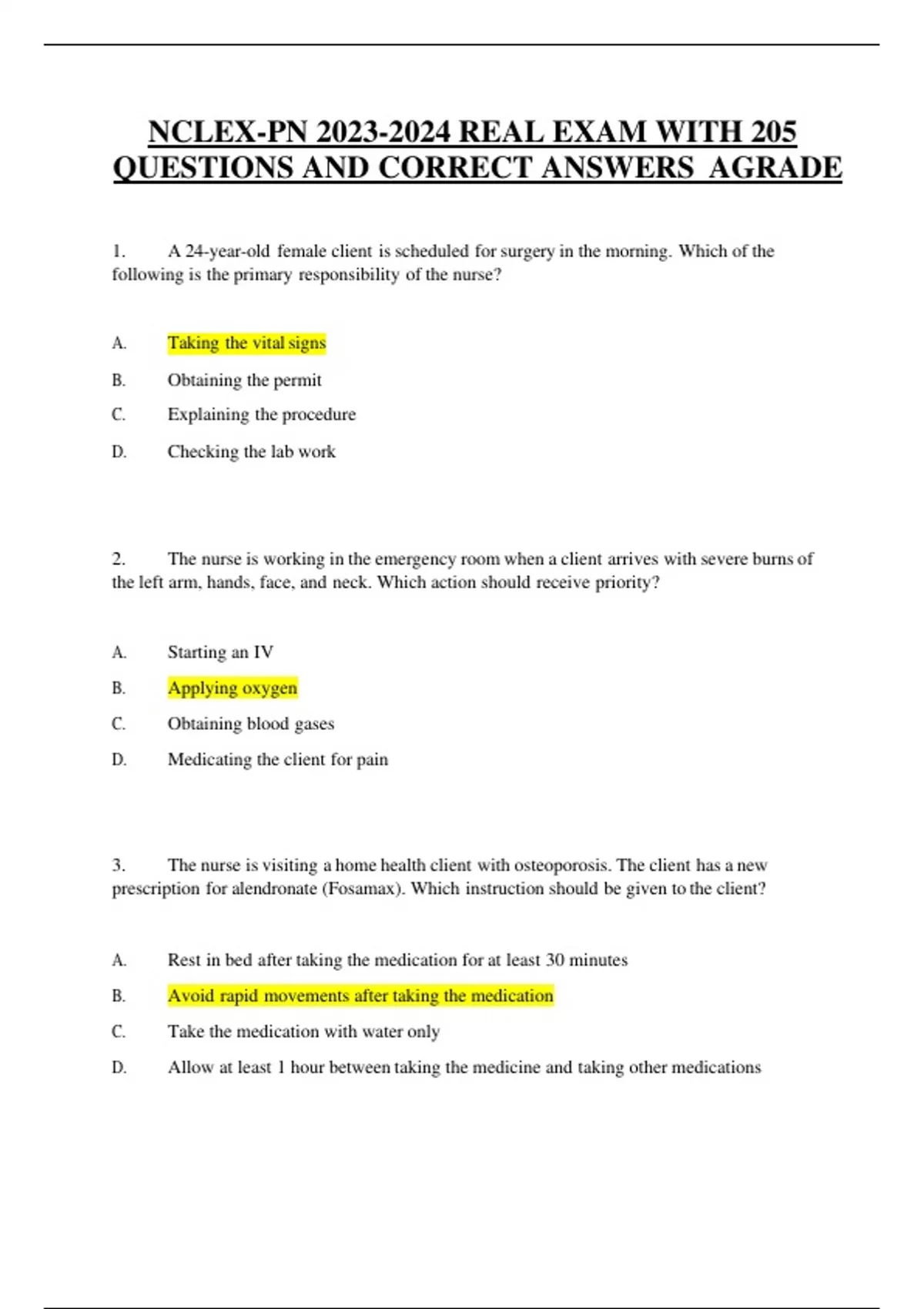 NCLEX-PN 2023-2024 REAL EXAM WITH 205 QUESTIONS AND CORRECT ANSWERS AGRADE

1. A 24-year-old female client is scheduled for surgery in the morning. Which of the following is the primary responsibility of the nurse?

A. Taking the vital signs

B. Obtaining the permit

C. Explaining the procedure

D. Checking the lab work

2. The nurse is working in the emergency room when a client arrives with severe burns of the left arm, hands, face, and neck. Which action should receive priority?

A. Starting an IV

B. Applying oxygen

C. Obtaining blood gases

D. Medicating the client for pain

3. The nurse is visiting a home health client with osteoporosis. The client has a new prescription for alendronate (Fosamax). Which instruction should be given to the client?

A. Rest in bed after taking the medication for at least 30 minutes

B. Avoid rapid movements after taking the medication

C. Take the medication with water only

D. Allow at least 1 hour between taking the medicine and taking other medications